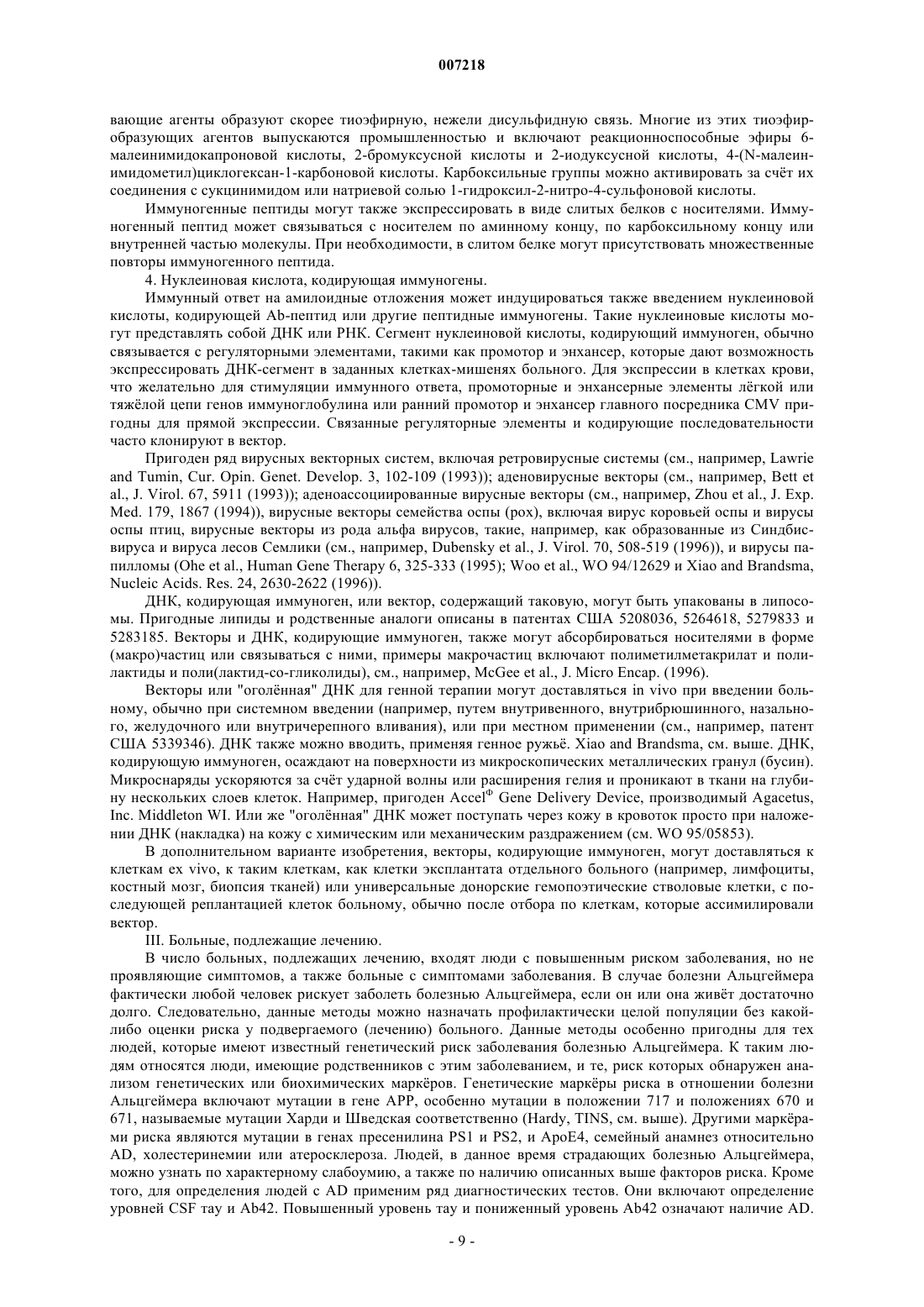 007218

вающие агенты образуют скорее тиоэфирную, нежели дисульфидную связь. Многие из этих тиоэфиробразующих агентов выпускаются промышленностью и включают реакционноспособные эфиры 6-малеинимидокапроновой кислоты, 2-бромуксусной кислоты и 2-иодуксусной кислоты, 4-(N-малеинимидометил)циклогексан-1-карбоновой кислоты. Карбоксильные группы можно активировать за счёт их соединения с сукцинимидом или натриевой солью 1-гидроксил-2-нитро-4-сульфоновой кислоты.

Иммуногенные пептиды могут также экспрессировать в виде слитых белков с носителями. Иммуногенный пептид может связываться с носителем по аминному концу, по карбоксильному концу или внутренней частью молекулы. При необходимости, в слитом белке могут присутствовать множественные повторы иммуногенного пептида.

4. Нуклеиновая кислота, кодирующая иммуногены.

Иммунный ответ на амилоидные отложения может индуцироваться также введением нуклеиновой кислоты, кодирующей Ab-пептид или другие пептидные иммуногены. Такие нуклеиновые кислоты могут представлять собой ДНК или РНК. Сегмент нуклеиновой кислоты, кодирующий иммуноген, обычно связывается с регуляторными элементами, такими как промотор и энхансер, которые дают возможность экспрессировать ДНК-сегмент в заданных клетках-мишенях больного. Для экспрессии в клетках крови, что желательно для стимуляции иммунного ответа, промоторные и энхансерные элементы лёгкой или тяжёлой цепи генов иммуноглобулина или ранний промотор и энхансер главного посредника CMV пригодны для прямой экспрессии. Связанные регуляторные элементы и кодирующие последовательности часто клонируют в вектор.

Пригоден ряд вирусных векторных систем, включая ретровирусные системы (см., например, Lawrie and Tumin, Cur. Opin. Genet. Develop. 3, 102-109 (1993)); аденовирусные векторы (см., например, Bett et al., J. Virol. 67, 5911 (1993)); аденоассоциированные вирусные векторы (см., например, Zhou et al., J. Exp. Med. 179, 1867 (1994)), вирусные векторы семейства оспы (pox), включая вирус коровьей оспы и вирусы оспы птиц, вирусные векторы из рода альфа вирусов, такие, например, как образованные из Синдбис-вируса и вируса лесов Семлики (см., например, Dubensky et al., J. Virol. 70, 508-519 (1996)), и вирусы папилломы (Ohe et al., Human Gene Therapy 6, 325-333 (1995); Woo et al., WO 94/12629 и Xiao and Brandsma, Nucleic Acids. Res. 24, 2630-2622 (1996)).

ДНК, кодирующая иммуноген, или вектор, содержащий таковую, могут быть упакованы в липосомы. Пригодные липиды и родственные аналоги описаны в патентах США 5208036, 5264618, 5279833 и 5283185. Векторы и ДНК, кодирующие иммуноген, также могут абсорбироваться носителями в форме (макро)частиц или связываться с ними, примеры макрочастиц включают полиметилметакрилат и полилактиды и поли(лактид-со-гликолиды), см., например, McGee et al., J. Micro Encap. (1996).

Векторы или "оголённая" ДНК для генной терапии могут доставляться in vivo при введении больному, обычно при системном введении (например, путем внутривенного, внутрибрюшинного, назального, желудочного или внутричерепного вливания), или при местном применении (см., например, патент США 5339346). ДНК также можно вводить, применяя генное ружьё. Xiao and Brandsma, см. выше. ДНК, кодирующую иммуноген, осаждают на поверхности из микроскопических металлических гранул (бусин). Микроснаряды ускоряются за счёт ударной волны или расширения гелия и проникают в ткани на глубину нескольких слоев клеток. Например, пригоден Accel$^{Ф}$ Gene Delivery Device, производимый Agacetus, Inc. Middleton WI. Или же "оголённая" ДНК может поступать через кожу в кровоток просто при наложении ДНК (накладка) на кожу с химическим или механическим раздражением (см. WO 95/05853).

В дополнительном варианте изобретения, векторы, кодирующие иммуноген, могут доставляться к клеткам ex vivo, к таким клеткам, как клетки эксплантата отдельного больного (например, лимфоциты, костный мозг, биопсия тканей) или универсальные донорские гемопоэтические стволовые клетки, с последующей реплантацией клеток больному, обычно после отбора по клеткам, которые ассимилировали вектор.

III. Больные, подлежащие лечению.

В число больных, подлежащих лечению, входят люди с повышенным риском заболевания, но не проявляющие симптомов, а также больные с симптомами заболевания. В случае болезни Альцгеймера фактически любой человек рискует заболеть болезнью Альцгеймера, если он или она живёт достаточно долго. Следовательно, данные методы можно назначать профилактически целой популяции без какой-либо оценки риска у подвергаемого (лечению) больного. Данные методы особенно пригодны для тех людей, которые имеют известный генетический риск заболевания болезнью Альцгеймера. К таким людям относятся люди, имеющие родственников с этим заболеванием, и те, риск которых обнаружен анализом генетических или биохимических маркёров. Генетические маркёры риска в отношении болезни Альцгеймера включают мутации в гене APP, особенно мутации в положении 717 и положениях 670 и 671, называемые мутации Харди и Шведская соответственно (Hardy, TINS, см. выше). Другими маркёрами риска являются мутации в генах пресенилина PS1 и PS2, и ApoE4, семейный анамнез относительно AD, холестеринемии или атеросклероза. Людей, в данное время страдающих болезнью Альцгеймера, можно узнать по характерному слабоумию, а также по наличию описанных выше факторов риска. Кроме того, для определения людей с AD применим ряд диагностических тестов. Они включают определение уровней CSF тау и Ab42. Повышенный уровень тау и пониженный уровень Ab42 означают наличие AD.

- 9 -